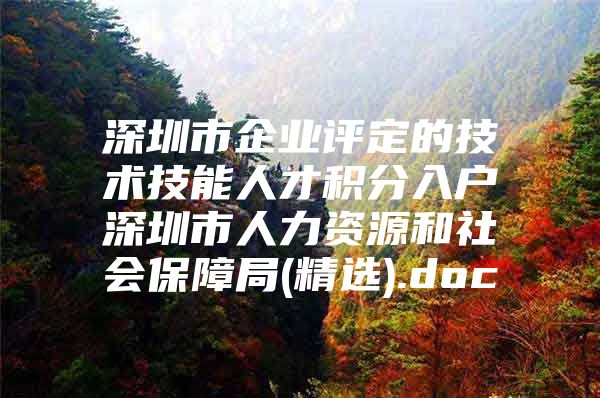 深圳市企业评定的技术技能人才积分入户深圳市人力资源和社会保障局(精选).doc